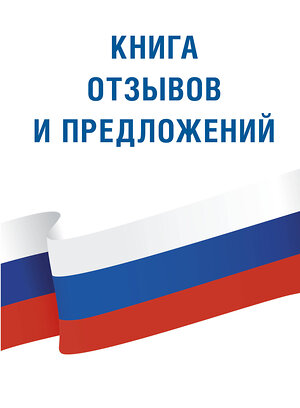 КНИГА
ОТЗЫВОВ
И ПРЕДЛОЖЕНИЙ